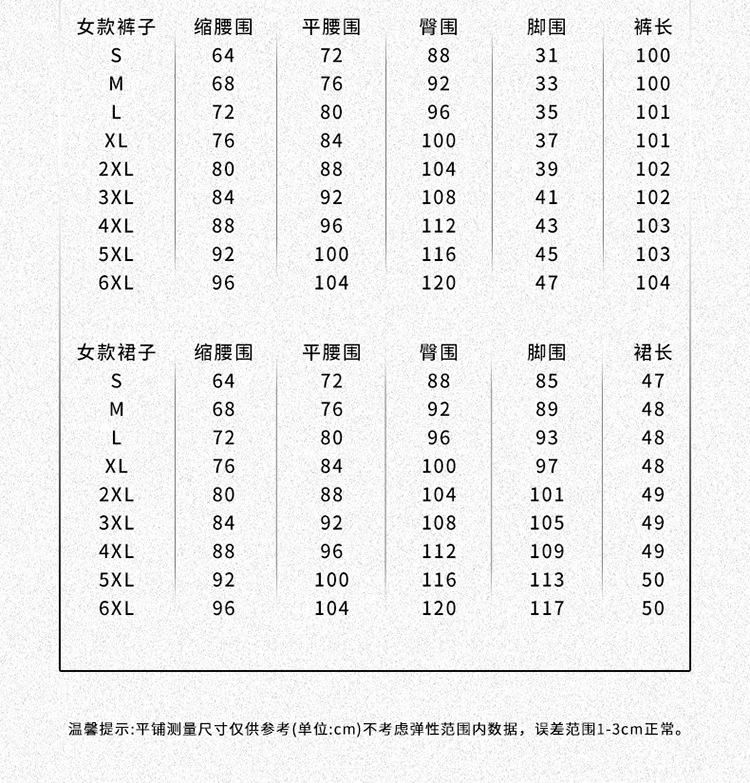 | 女款裤子 | 缩腰围 | 平腰围 | 臀围 | 脚围 | 裤长 |
|---|---|---|---|---|---|
| S | 64 | 72 | 88 | 31 | 100 |
| M | 68 | 76 | 92 | 33 | 100 |
| L | 72 | 80 | 96 | 35 | 101 |
| XL | 76 | 84 | 100 | 37 | 101 |
| 2XL | 80 | 88 | 104 | 39 | 102 |
| 3XL | 84 | 92 | 108 | 41 | 102 |
| 4XL | 88 | 96 | 112 | 43 | 103 |
| 5XL | 92 | 100 | 116 | 45 | 103 |
| 6XL | 96 | 104 | 120 | 47 | 104 |

| 女款裙子 | 缩腰围 | 平腰围 | 臀围 | 脚围 | 裙长 |
|---|---|---|---|---|---|
| S | 64 | 72 | 88 | 85 | 47 |
| M | 68 | 76 | 92 | 89 | 48 |
| L | 72 | 80 | 96 | 93 | 48 |
| XL | 76 | 84 | 100 | 97 | 48 |
| 2XL | 80 | 88 | 104 | 101 | 49 |
| 3XL | 84 | 92 | 108 | 105 | 49 |
| 4XL | 88 | 96 | 112 | 109 | 49 |
| 5XL | 92 | 100 | 116 | 113 | 50 |
| 6XL | 96 | 104 | 120 | 117 | 50 |

温馨提示:平铺测量尺寸仅供参考(单位:cm)不考虑弹性范围内数据，误差范围1-3cm正常。